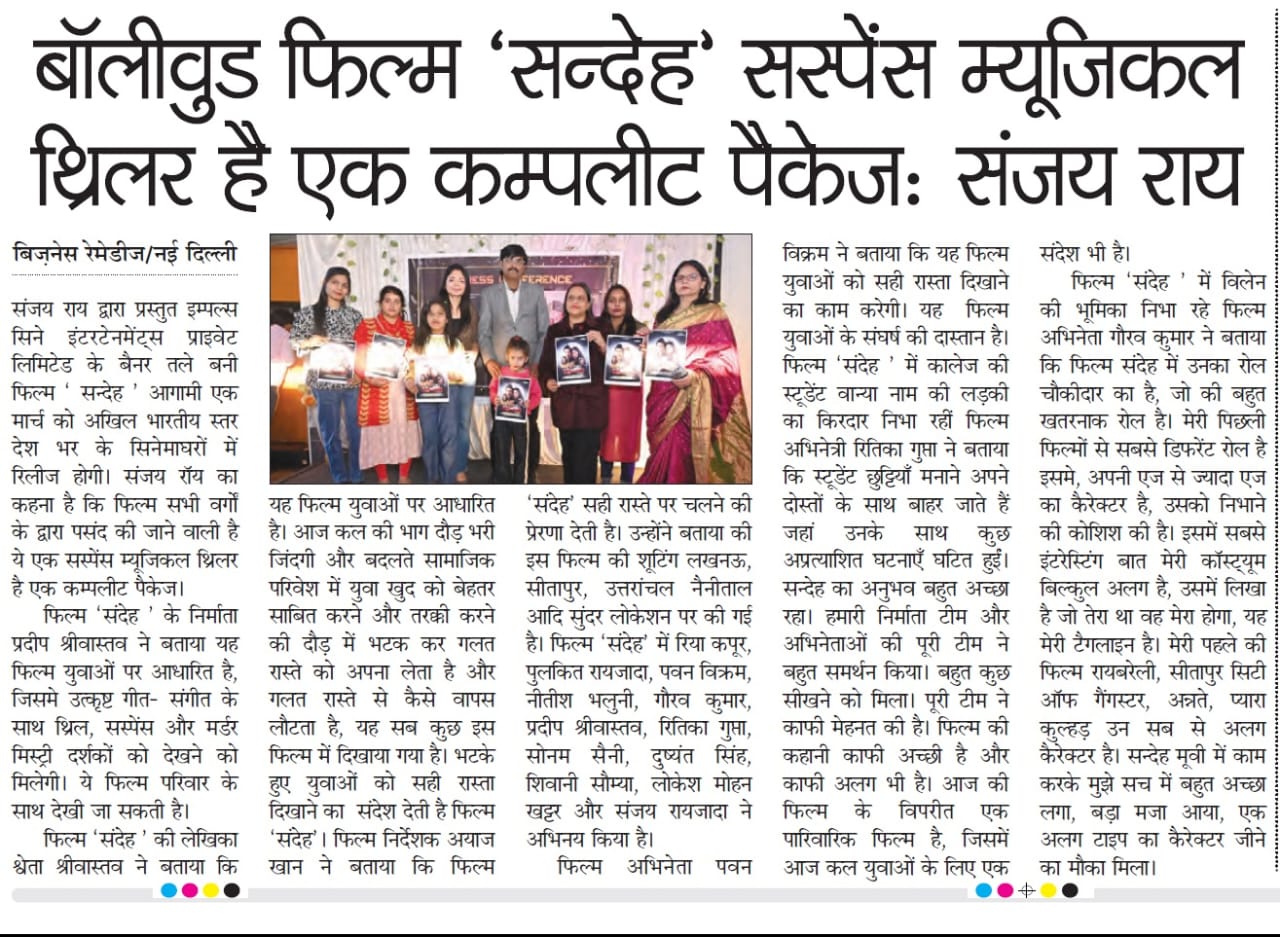 बॉलीवुड फिल्म 'सन्देह' सस्पेंस म्यूजिकल थ्रिलर है एक कम्पलीट पैकेजः संजय राय

बिज़नेस रेमेडीज/नई दिल्ली

संजय राय द्वारा प्रस्तुत इम्पल्स सिने इंटरटेनमेंट्स प्राइवेट लिमिटेड के बैनर तले बनी फिल्म ' सन्देह ' आगामी एक मार्च को अखिल भारतीय स्तर देश भर के सिनेमाघरों में रिलीज होगी। संजय रॉय का कहना है कि फिल्म सभी वर्गों के द्वारा पसंद की जाने वाली है ये एक सस्पेंस म्यूजिकल थ्रिलर है एक कम्पलीट पैकेज।

फिल्म 'संदेह ' के निर्माता प्रदीप श्रीवास्तव ने बताया यह फिल्म युवाओं पर आधारित है, जिसमे उत्कृष्ट गीत- संगीत के साथ थ्रिल, सस्पेंस और मर्डर मिस्ट्री दर्शकों को देखने को मिलेगी। ये फिल्म परिवार के साथ देखी जा सकती है।

फिल्म 'संदेह ' की लेखिका श्वेता श्रीवास्तव ने बताया कि यह फिल्म युवाओं पर आधारित है। आज कल की भाग दौड़ भरी जिंदगी और बदलते सामाजिक परिवेश में युवा खुद को बेहतर साबित करने और तरक्की करने की दौड़ में भटक कर गलत रास्ते को अपना लेता है और गलत रास्ते से कैसे वापस लौटता है, यह सब कुछ इस फिल्म में दिखाया गया है। भटके हुए युवाओं को सही रास्ता दिखाने का संदेश देती है फिल्म 'संदेह'। फिल्म निर्देशक अयाज खान ने बताया कि फिल्म 'संदेह' सही रास्ते पर चलने की प्रेरणा देती है। उन्होंने बताया की इस फिल्म की शूटिंग लखनऊ, सीतापुर, उत्तरांचल नैनीताल आदि सुंदर लोकेशन पर की गई है। फिल्म 'संदेह' में रिया कपूर, पुलकित रायजादा, पवन विक्रम, नीतीश भलुनी, गौरव कुमार, प्रदीप श्रीवास्तव, रितिका गुप्ता, सोनम सैनी, दुष्यंत सिंह, शिवानी सौम्या, लोकेश मोहन खट्टर और संजय रायजादा ने अभिनय किया है।

फिल्म अभिनेता पवन विक्रम ने बताया कि यह फिल्म युवाओं को सही रास्ता दिखाने का काम करेगी। यह फिल्म युवाओं के संघर्ष की दास्तान है। फिल्म 'संदेह ' में कालेज की स्टूडेंट वान्या नाम की लड़की का किरदार निभा रहीं फिल्म अभिनेत्री रितिका गुप्ता ने बताया कि स्टूडेंट छुट्टियाँ मनाने अपने दोस्तों के साथ बाहर जाते हैं जहां उनके साथ कुछ अप्रत्याशित घटनाएँ घटित हुईं। सन्देह का अनुभव बहुत अच्छा रहा। हमारी निर्माता टीम और अभिनेताओं की पूरी टीम ने बहुत समर्थन किया। बहुत कुछ सीखने को मिला। पूरी टीम ने काफी मेहनत की है। फिल्म की कहानी काफी अच्छी है और काफी अलग भी है। आज की फिल्म के विपरीत एक पारिवारिक फिल्म है, जिसमें आज कल युवाओं के लिए एक संदेश भी है।

फिल्म 'संदेह ' में विलेन की भूमिका निभा रहे फिल्म अभिनेता गौरव कुमार ने बताया कि फिल्म संदेह में उनका रोल चौकीदार का है, जो की बहुत खतरनाक रोल है। मेरी पिछली फिल्मों से सबसे डिफरेंट रोल है इसमे, अपनी एज से ज्यादा एज का कैरेक्टर है, उसको निभाने की कोशिश की है। इसमें सबसे इंटरेस्टिंग बात मेरी कॉस्ट्यूम बिल्कुल अलग है, उसमें लिखा है जो तेरा था वह मेरा होगा, यह मेरी टैगलाइन है। मेरी पहले की फिल्म रायबरेली, सीतापुर सिटी ऑफ गैंगस्टर, अन्नते, प्यारा कुल्हड़ उन सब से अलग कैरेक्टर है। सन्देह मूवी में काम करके मुझे सच में बहुत अच्छा लगा, बड़ा मजा आया, एक अलग टाइप का कैरेक्टर जीने का मौका मिला।